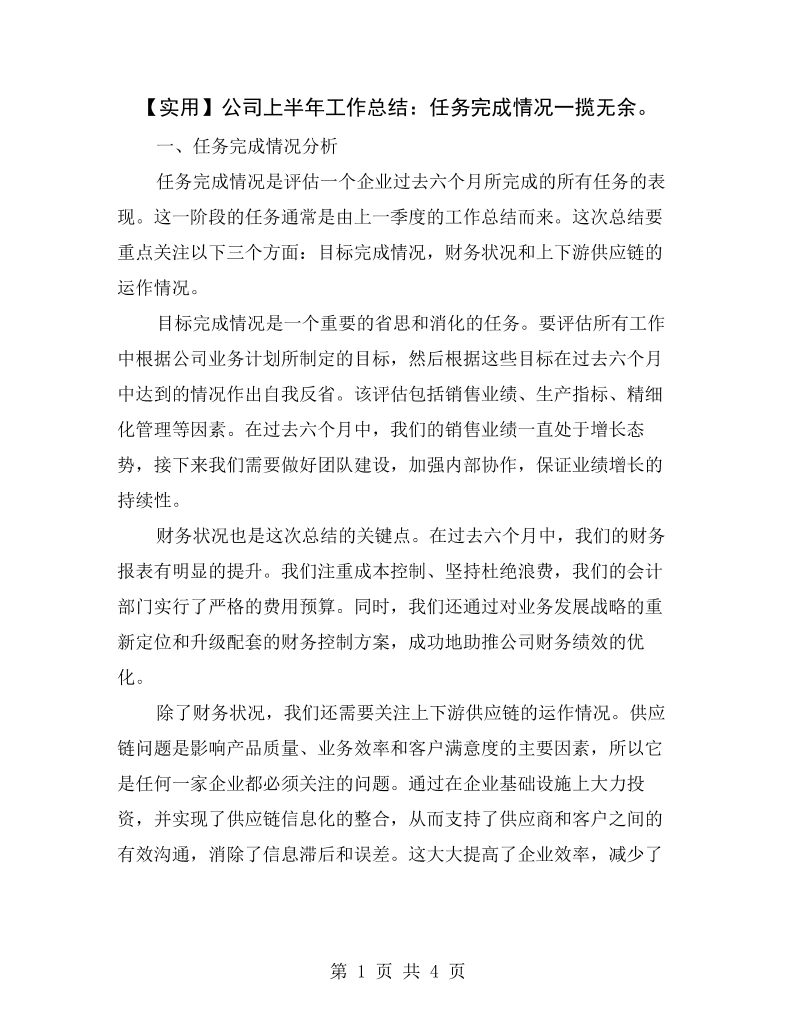 【实用】公司上半年工作总结：任务完成情况一揽无余。

一、任务完成情况分析

任务完成情况是评估一个企业过去六个月所完成的所有任务的表现。这一阶段的任务通常是由上一季度的工作总结而来。这次总结要重点关注以下三个方面：目标完成情况，财务状况和上下游供应链的运作情况。

目标完成情况是一个重要的省思和消化的任务。要评估所有工作中根据公司业务计划所制定的目标，然后根据这些目标在过去六个月中达到的情况作出自我反省。该评估包括销售业绩、生产指标、精细化管理等因素。在过去六个月中，我们的销售业绩一直处于增长态势，接下来我们需要做好团队建设，加强内部协作，保证业绩增长的持续性。

财务状况也是这次总结的关键点。在过去六个月中，我们的财务报表有明显的提升。我们注重成本控制、坚持杜绝浪费，我们的会计部门实行了严格的费用预算。同时，我们还通过对业务发展战略的重新定位和升级配套的财务控制方案，成功地助推公司财务绩效的优化。

除了财务状况，我们还需要关注上下游供应链的运作情况。供应链问题是影响产品质量、业务效率和客户满意度的主要因素，所以它是任何一家企业都必须关注的问题。通过在企业基础设施上大力投资，并实现了供应链信息化的整合，从而支持了供应商和客户之间的有效沟通，消除了信息滞后和误差。这大大提高了企业效率，减少了

第1页 共4页